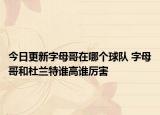 今日更新字母哥在哪个球队 字母哥和杜兰特谁高谁厉害